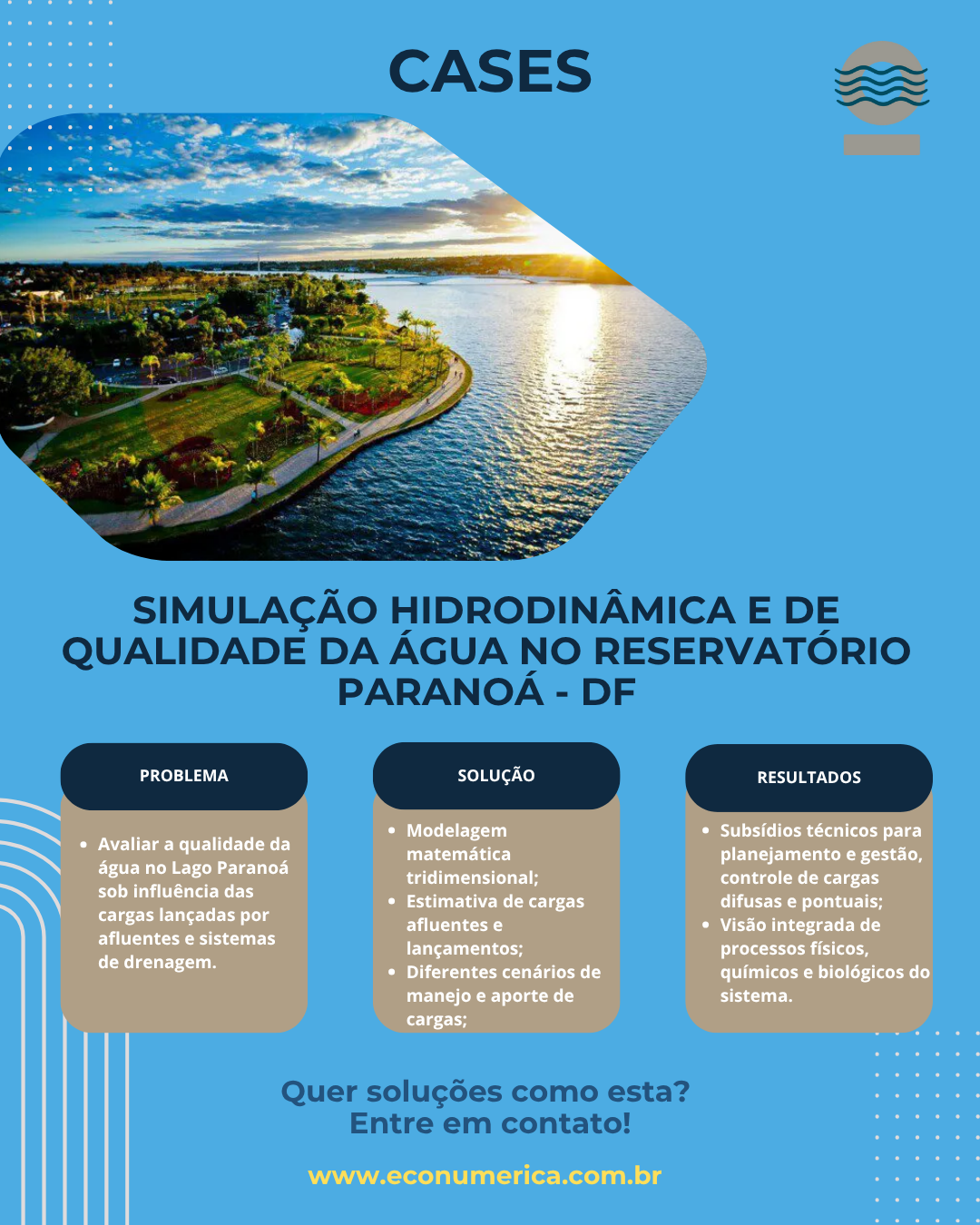 CASES

SIMULAÇÃO HIDRODINÂMICA E DE QUALIDADE DA ÁGUA NO RESERVATÓRIO PARANOÁ - DF

PROBLEMA

• Avaliar a qualidade da água no Lago Paranoá sob influência das cargas lançadas por afluentes e sistemas de drenagem.

SOLUÇÃO

• Modelagem matemática tridimensional;
• Estimativa de cargas afluentes e lançamentos;
• Diferentes cenários de manejo e aporte de cargas;

RESULTADOS

• Subsídios técnicos para planejamento e gestão, controle de cargas difusas e pontuais;
• Visão integrada de processos físicos, químicos e biológicos do sistema.

Quer soluções como esta?
Entre em contato!

www.econumerica.com.br